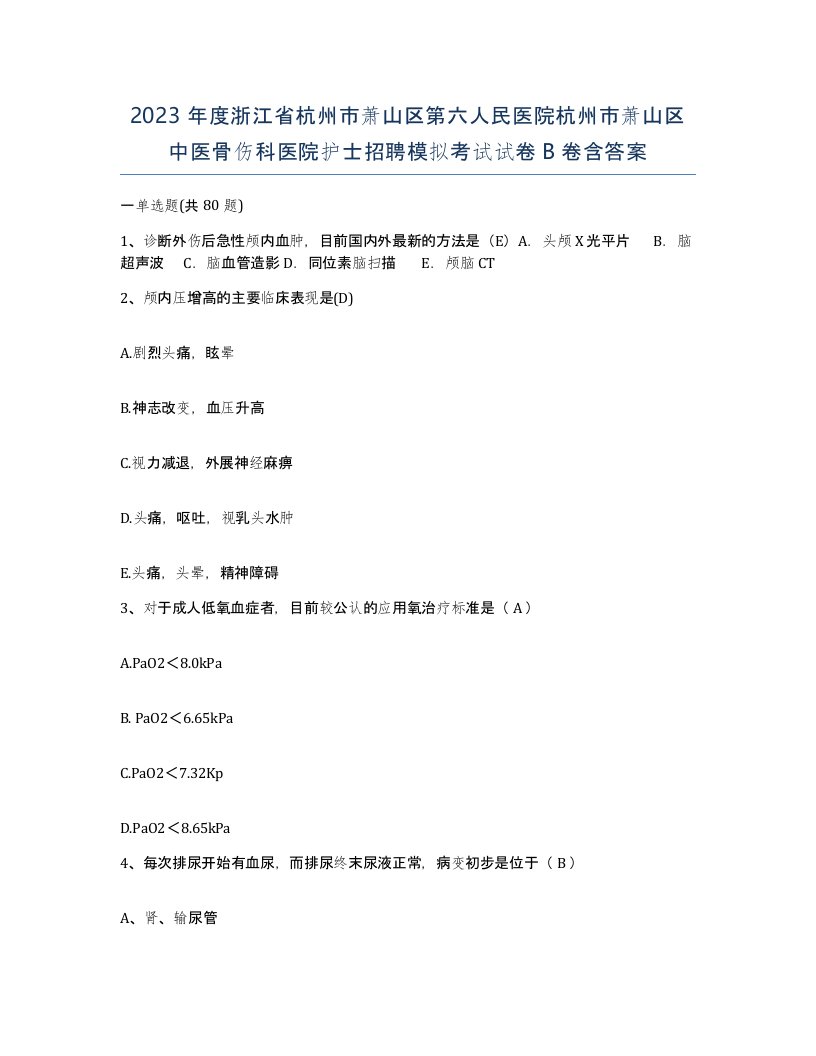 2023 年度浙江省杭州市萧山区第六人民医院杭州市萧山区中医骨伤科医院护士招聘模拟考试试卷 B 卷含答案

一单选题(共 80 题)

1、诊断外伤后急性颅内血肿，目前国内外最新的方法是（E）A. 头颅 X 光平片 B. 脑超声波 C. 脑血管造影 D. 同位素脑扫描 E. 颅脑 CT

2、颅内压增高的主要临床表现是(D)

A.剧烈头痛，眩晕

B.神志改变，血压升高

C.视力减退，外展神经麻痹

D.头痛，呕吐，视乳头水肿

E.头痛，头晕，精神障碍

3、对于成人低氧血症者，目前较公认的应用氧治疗标准是（ A ）

A.PaO2＜8.0kPa

B. PaO2＜6.65kPa

C.PaO2＜7.32Kp

D.PaO2＜8.65kPa

4、每次排尿开始有血尿，而排尿终末尿液正常，病变初步是位于（ B ）

A、肾、输尿管